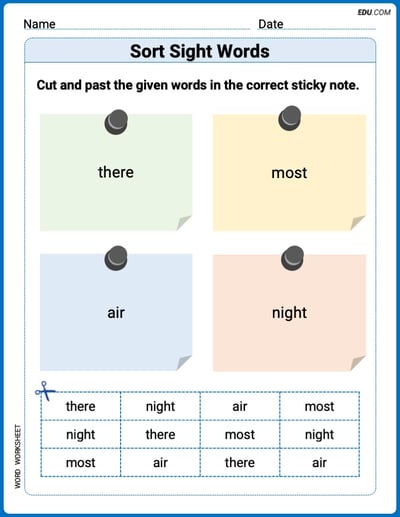 EDU.COM

Name Date

Sort Sight Words

Cut and past the given words in the correct sticky note.

there

most

air

night

| there | night | air | most |
|---|---|---|---|
| night | there | most | night |
| most | air | there | air |

WORD WORKSHEET